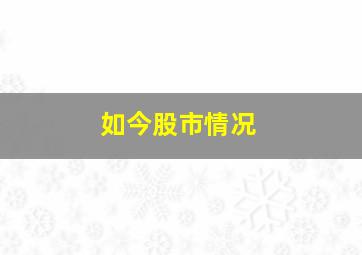 如今股市情况